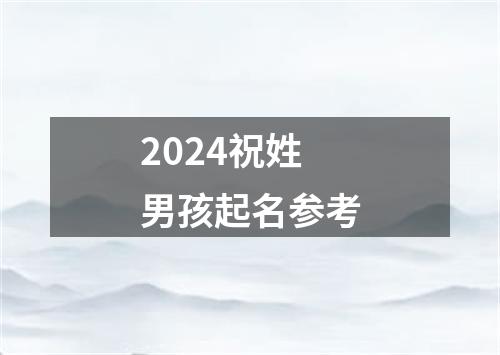 2024祝姓
男孩起名参考